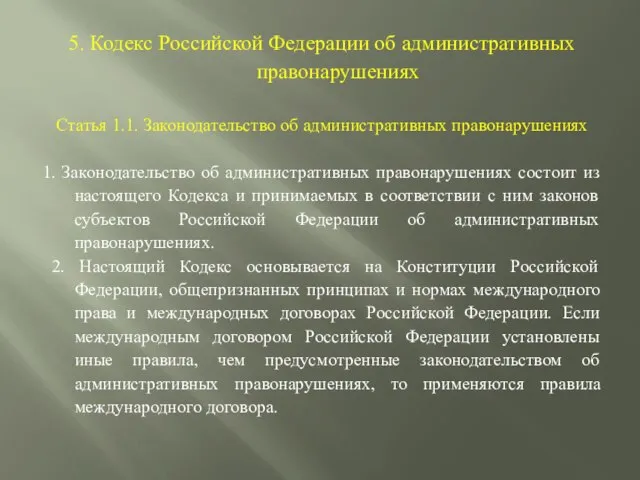 5. Кодекс Российской Федерации об административных правонарушениях

Статья 1.1. Законодательство об административных правонарушениях

1. Законодательство об административных правонарушениях состоит из настоящего Кодекса и принимаемых в соответствии с ним законов субъектов Российской Федерации об административных правонарушениях.

2. Настоящий Кодекс основывается на Конституции Российской Федерации, общепризнанных принципах и нормах международного права и международных договорах Российской Федерации. Если международным договором Российской Федерации установлены иные правила, чем предусмотренные законодательством об административных правонарушениях, то применяются правила международного договора.